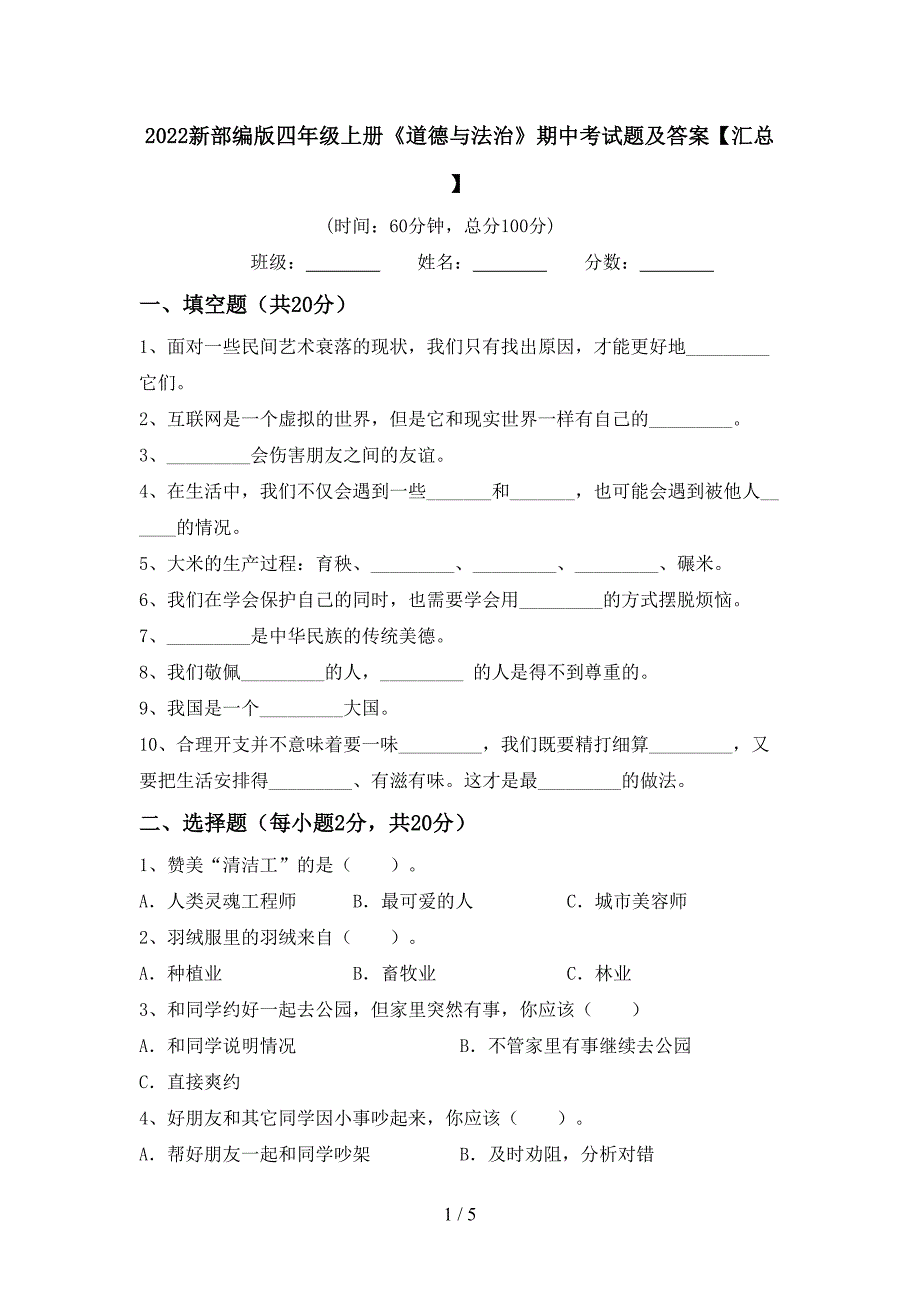 2022新部编版四年级上册《道德与法治》期中考试题及答案【汇总】

（时间：60分钟，总分100分）

班级：________ 姓名：________ 分数：________

一、填空题（共20分）

1、面对一些民间艺术衰落的现状，我们只有找出原因，才能更好地_________它们。

2、互联网是一个虚拟的世界，但是它和现实世界一样有自己的_________。

3、_________会伤害朋友之间的友谊。

4、在生活中，我们不仅会遇到一些_______和_______，也可能会遇到被他人______的情况。

5、大米的生产过程：育秧、_________、_________、_________、碾米。

6、我们在学会保护自己的同时，也需要学会用_________的方式摆脱烦恼。

7、_________是中华民族的传统美德。

8、我们敬佩_________的人，_________ 的人是得不到尊重的。

9、我国是一个_________大国。

10、合理开支并不意味着要一味_________，我们既要精打细算_________，又要把生活安排得_________、有滋有味。这才是最_________的做法。

二、选择题（每小题2分，共20分）

1、赞美“清洁工”的是（　　）。

A．人类灵魂工程师　　B．最可爱的人　　C．城市美容师

2、羽绒服里的羽绒来自（　　）。

A．种植业　　B．畜牧业　　C．林业

3、和同学约好一起去公园，但家里突然有事，你应该（　　）

A．和同学说明情况　　B．不管家里有事继续去公园

C．直接爽约

4、好朋友和其它同学因小事吵起来，你应该（　　）。

A．帮好朋友一起和同学吵架　　B．及时劝阻，分析对错

1 / 5